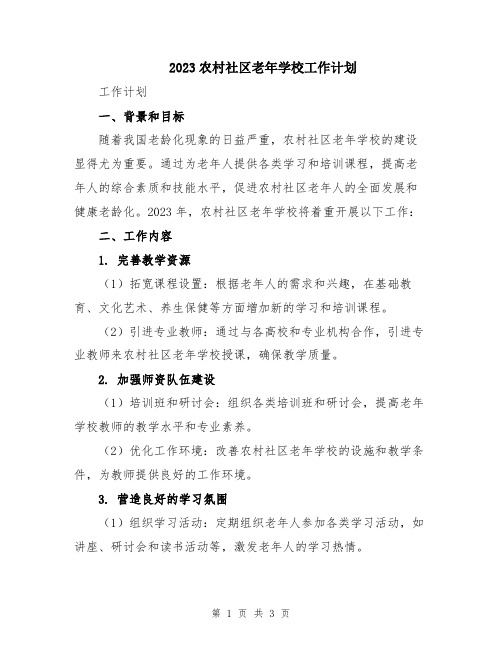 2023 农村社区老年学校工作计划

工作计划

一、背景和目标

随着我国老龄化现象的日益严重，农村社区老年学校的建设显得尤为重要。通过为老年人提供各类学习和培训课程，提高老年人的综合素质和技能水平，促进农村社区老年人的全面发展和健康老龄化。2023 年，农村社区老年学校将着重开展以下工作：

二、工作内容

1. 完善教学资源

（1）拓宽课程设置：根据老年人的需求和兴趣，在基础教育、文化艺术、养生保健等方面增加新的学习和培训课程。

（2）引进专业教师：通过与各高校和专业机构合作，引进专业教师来农村社区老年学校授课，确保教学质量。

2. 加强师资队伍建设

（1）培训班和研讨会：组织各类培训班和研讨会，提高老年学校教师的教学水平和专业素养。

（2）优化工作环境：改善农村社区老年学校的设施和教学条件，为教师提供良好的工作环境。

3. 营造良好的学习氛围

（1）组织学习活动：定期组织老年人参加各类学习活动，如讲座、研讨会和读书活动等，激发老年人的学习热情。

第 1 页 共 3 页